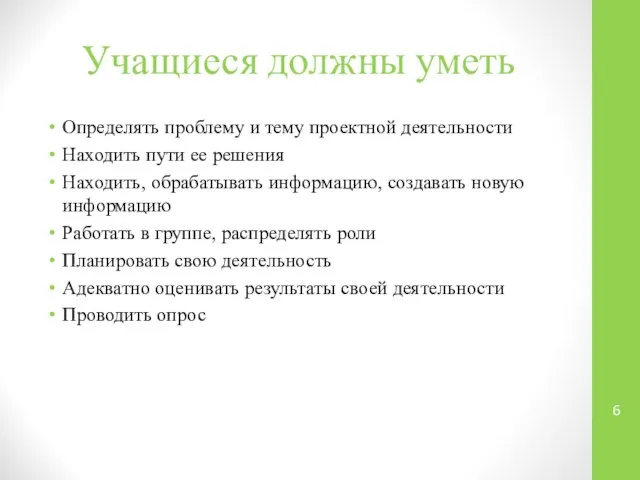 Учащиеся должны уметь

• Определять проблему и тему проектной деятельности
• Находить пути ее решения
• Находить, обрабатывать информацию, создавать новую информацию
• Работать в группе, распределять роли
• Планировать свою деятельность
• Адекватно оценивать результаты своей деятельности
• Проводить опрос

6